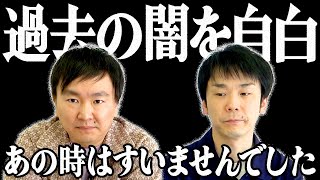 過去の闇を自白

あの時はすいませんでした